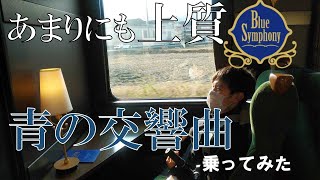 あまりにも上質

Blue Symphony

青の交響曲

乗ってみた